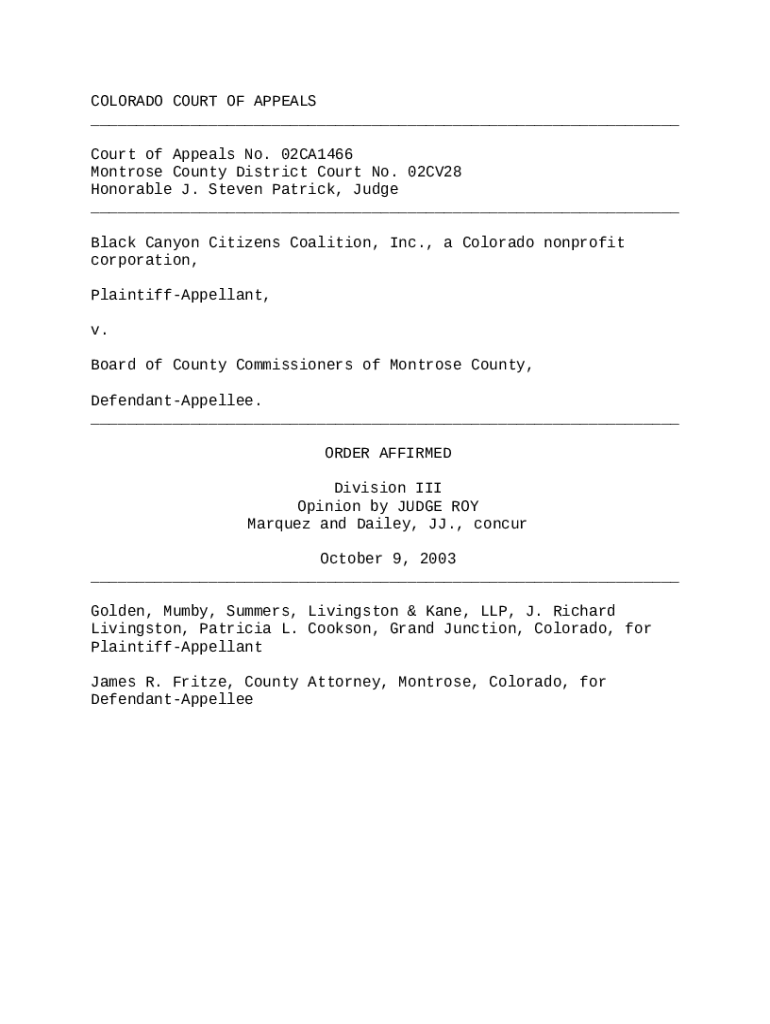 COLORADO COURT OF APPEALS

Court of Appeals No. 02CA1466
Montrose County District Court No. 02CV28
Honorable J. Steven Patrick, Judge

Black Canyon Citizens Coalition, Inc., a Colorado nonprofit corporation,

Plaintiff-Appellant,

v.

Board of County Commissioners of Montrose County,

Defendant-Appellee.

ORDER AFFIRMED

Division III
Opinion by JUDGE ROY
Marquez and Dailey, JJ., concur

October 9, 2003

Golden, Mumby, Summers, Livingston & Kane, LLP, J. Richard Livingston, Patricia L. Cookson, Grand Junction, Colorado, for Plaintiff-Appellant

James R. Fritze, County Attorney, Montrose, Colorado, for Defendant-Appellee